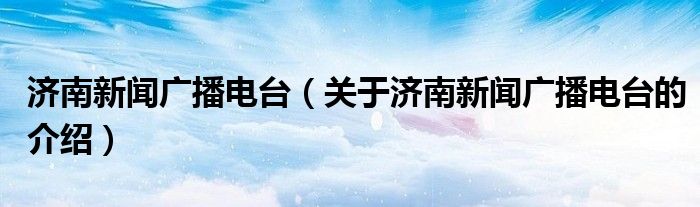 济南新闻广播电台（关于济南新闻广播电台的介绍）